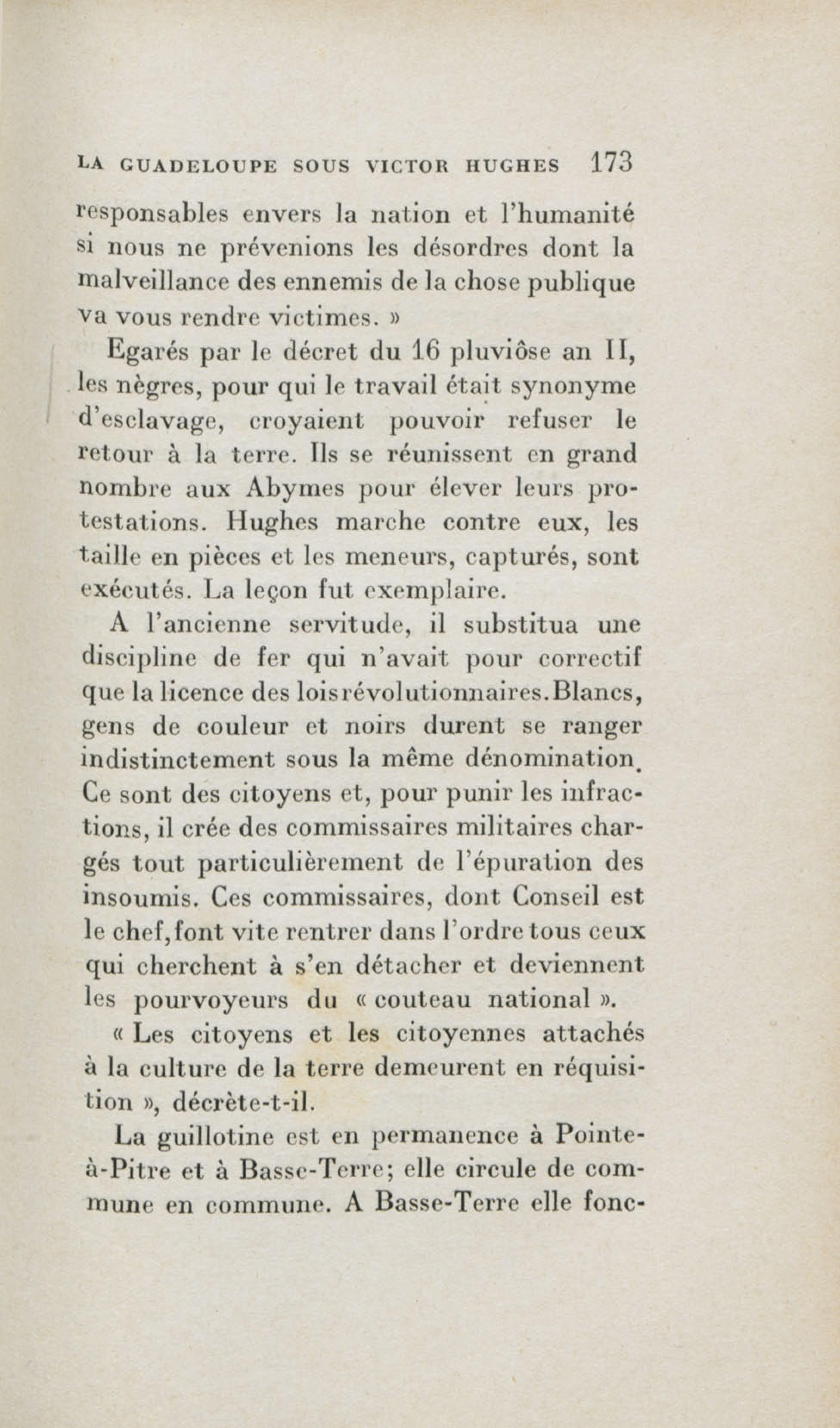 LA GUADELOUPE SOUS VICTOR HUGHES 173

responsables envers la nation et l'humanité si nous ne prévenions les désordres dont la malveillance des ennemis de la chose publique va vous rendre victimes. »

Egarés par le décret du 16 pluviôse an II, les nègres, pour qui le travail était synonyme d'esclavage, croyaient pouvoir refuser le retour à la terre. Ils se réunissent en grand nombre aux Abymes pour élever leurs protestations. Hughes marche contre eux, les taille en pièces et les meneurs, capturés, sont exécutés. La leçon fut exemplaire.

A l'ancienne servitude, il substitua une discipline de fer qui n'avait pour correctif que la licence des lois révolutionnaires. Blancs, gens de couleur et noirs durent se ranger indistinctement sous la même dénomination. Ce sont des citoyens et, pour punir les infractions, il crée des commissaires militaires chargés tout particulièrement de l'épuration des insoumis. Ces commissaires, dont Conseil est le chef, font vite rentrer dans l'ordre tous ceux qui cherchent à s'en détacher et deviennent les pourvoyeurs du « couteau national ».

« Les citoyens et les citoyennes attachés à la culture de la terre demeurent en réquisition », décrète-t-il.

La guillotine est en permanence à Pointe-à-Pitre et à Basse-Terre; elle circule de commune en commune. A Basse-Terre elle fonc-